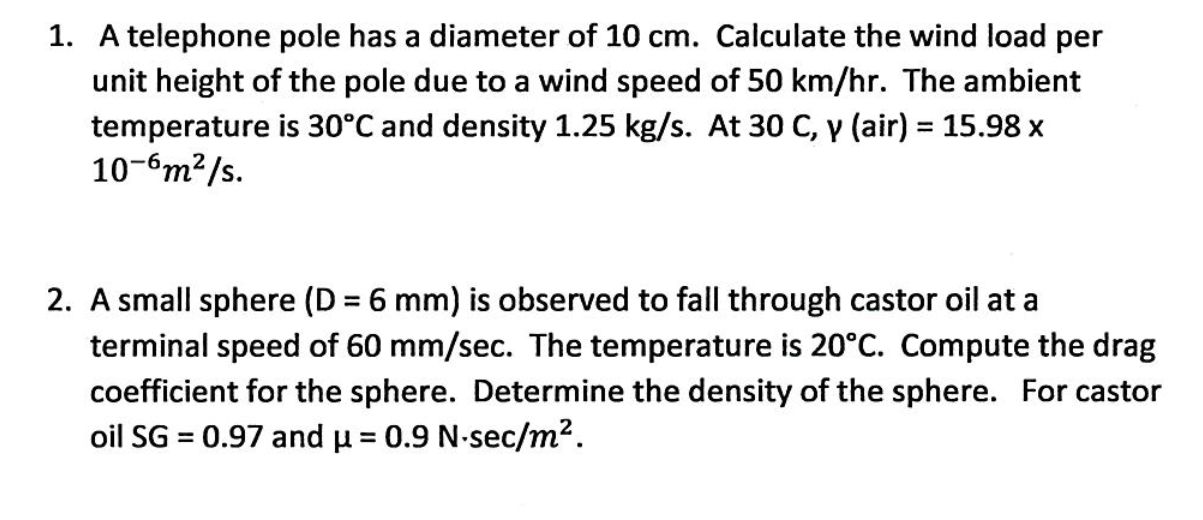 1. A telephone pole has a diameter of 10 cm. Calculate the wind load per unit height of the pole due to a wind speed of 50 km/hr. The ambient temperature is 30°C and density 1.25 kg/s. At 30 C, γ (air) = 15.98 x $10^{-6} m^2/s$.

2. A small sphere (D = 6 mm) is observed to fall through castor oil at a terminal speed of 60 mm/sec. The temperature is 20°C. Compute the drag coefficient for the sphere. Determine the density of the sphere. For castor oil SG = 0.97 and μ = 0.9 N·sec/$m^2$.